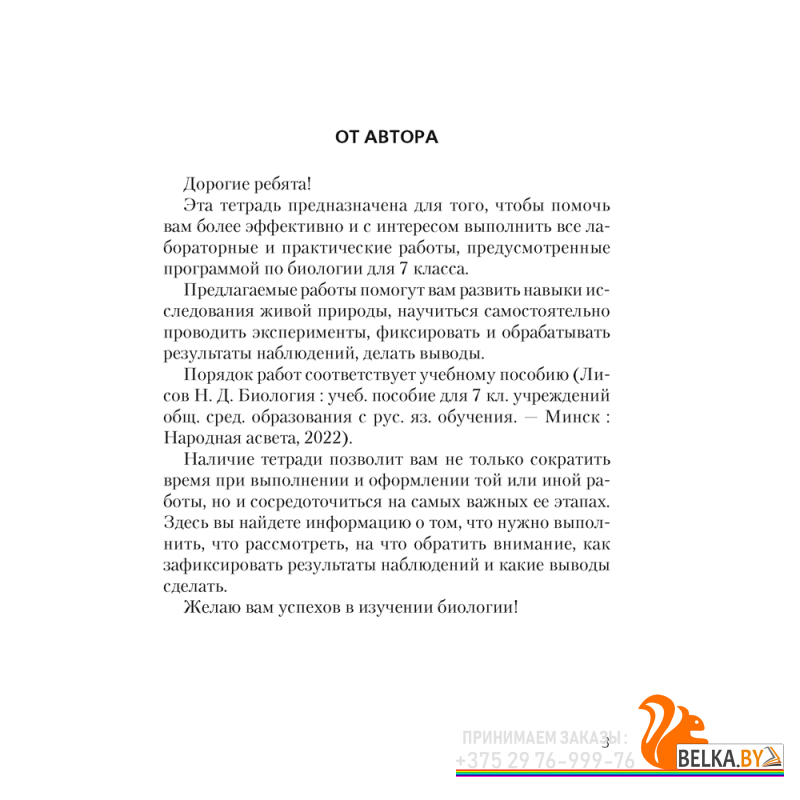 ОТ АВТОРА

Дорогие ребята!

Эта тетрадь предназначена для того, чтобы помочь вам более эффективно и с интересом выполнить все лабораторные и практические работы, предусмотренные программой по биологии для 7 класса.

Предлагаемые работы помогут вам развить навыки исследования живой природы, научиться самостоятельно проводить эксперименты, фиксировать и обрабатывать результаты наблюдений, делать выводы.

Порядок работ соответствует учебному пособию (Лисов Н. Д. Биология : учеб. пособие для 7 кл. учреждений общ. сред. образования с рус. яз. обучения. — Минск : Народная асвета, 2022).

Наличие тетради позволит вам не только сократить время при выполнении и оформлении той или иной работы, но и сосредоточиться на самых важных ее этапах. Здесь вы найдете информацию о том, что нужно выполнить, что рассмотреть, на что обратить внимание, как зафиксировать результаты наблюдений и какие выводы сделать.

Желаю вам успехов в изучении биологии!

3

ПРИНИМАЕМ ЗАКАЗЫ:
+375 29 76-999-76
BELKA.BY